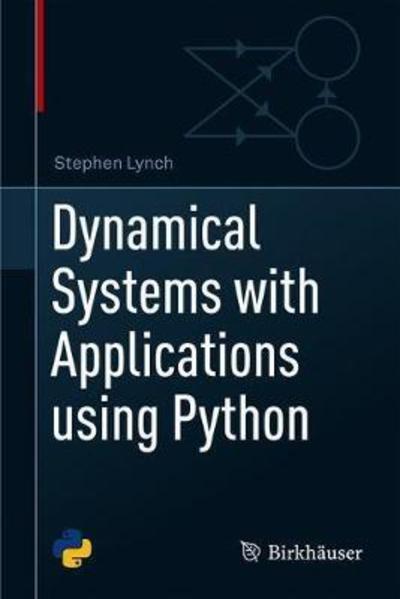 Stephen Lynch

Dynamical Systems with Applications using Python

Birkhäuser